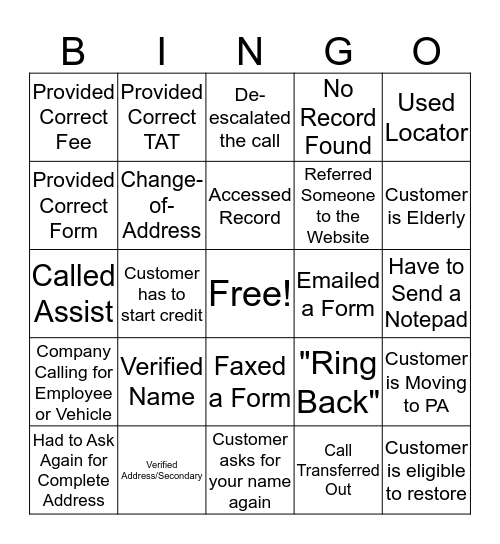 | B | I | N | G | O |
|---|---|---|---|---|
| Provided Correct Fee | Provided Correct TAT | De-escalated the call | No Record Found | Used Locator |
| Provided Correct Form | Change-of-Address | Accessed Record | Referred Someone to the Website | Customer is Elderly |
| Called Assist | Customer has to start credit | Free! | Emailed a Form | Have to Send a Notepad |
| Company Calling for Employee or Vehicle | Verified Name | Faxed a Form | "Ring Back" | Customer is Moving to PA |
| Had to Ask Again for Complete Address | Verified Address/Secondary | Customer asks for your name again | Call Transferred Out | Customer is eligible to restore |